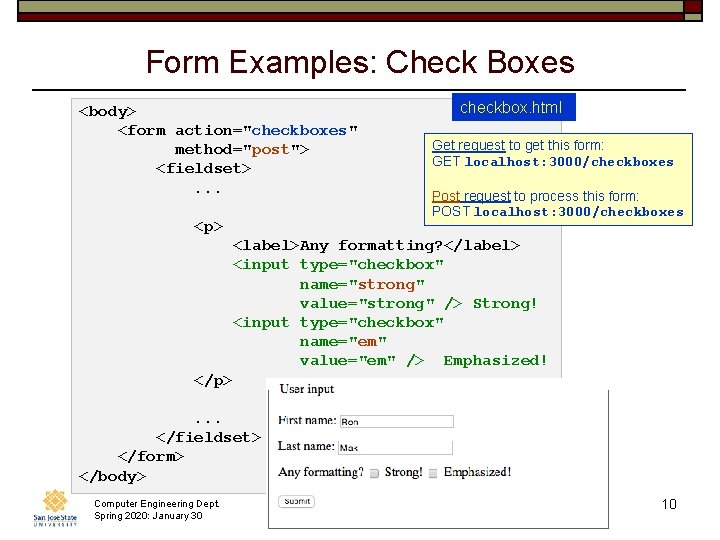 Form Examples: Check Boxes

<body>
    <form action="checkboxes"
          method="post">
        <fieldset>
            ...

            <p>
                <label>Any formatting?</label>
                <input type="checkbox"
                       name="strong"
                       value="strong" /> Strong!
                <input type="checkbox"
                       name="em"
                       value="em" />  Emphasized!
            </p>

            ...
        </fieldset>
    </form>
</body>

checkbox.html

Get request to get this form:
GET localhost:3000/checkboxes

Post request to process this form:
POST localhost:3000/checkboxes

User input

First name: Ron

Last name: Mak

Any formatting? ☐ Strong! ☐ Emphasized!

Submit

San José State UNIVERSITY

Computer Engineering Dept
Spring 2020: January 30

10